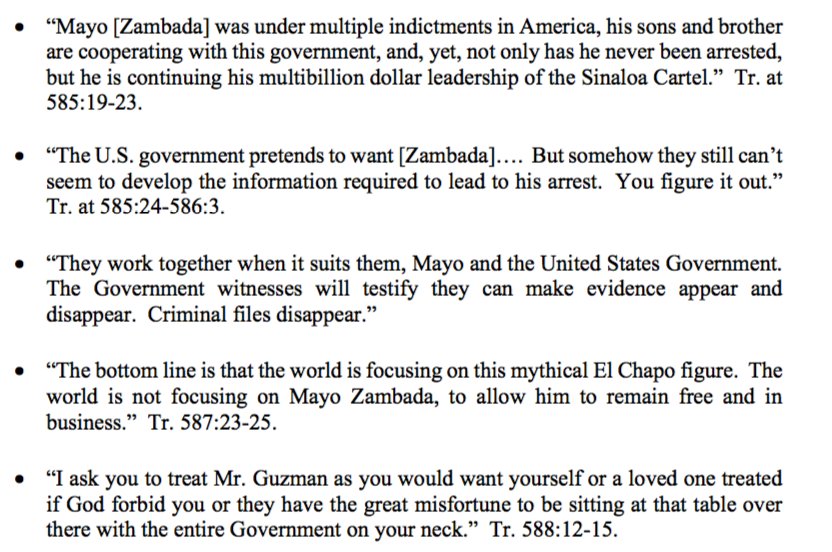 • "Mayo [Zambada] was under multiple indictments in America, his sons and brother are cooperating with this government, and, yet, not only has he never been arrested, but he is continuing his multibillion dollar leadership of the Sinaloa Cartel." Tr. at 585:19-23.

• "The U.S. government pretends to want [Zambada].... But somehow they still can't seem to develop the information required to lead to his arrest. You figure it out." Tr. at 585:24-586:3.

• "They work together when it suits them, Mayo and the United States Government. The Government witnesses will testify they can make evidence appear and disappear. Criminal files disappear."

• "The bottom line is that the world is focusing on this mythical El Chapo figure. The world is not focusing on Mayo Zambada, to allow him to remain free and in business." Tr. 587:23-25.

• "I ask you to treat Mr. Guzman as you would want yourself or a loved one treated if God forbid you or they have the great misfortune to be sitting at that table over there with the entire Government on your neck." Tr. 588:12-15.